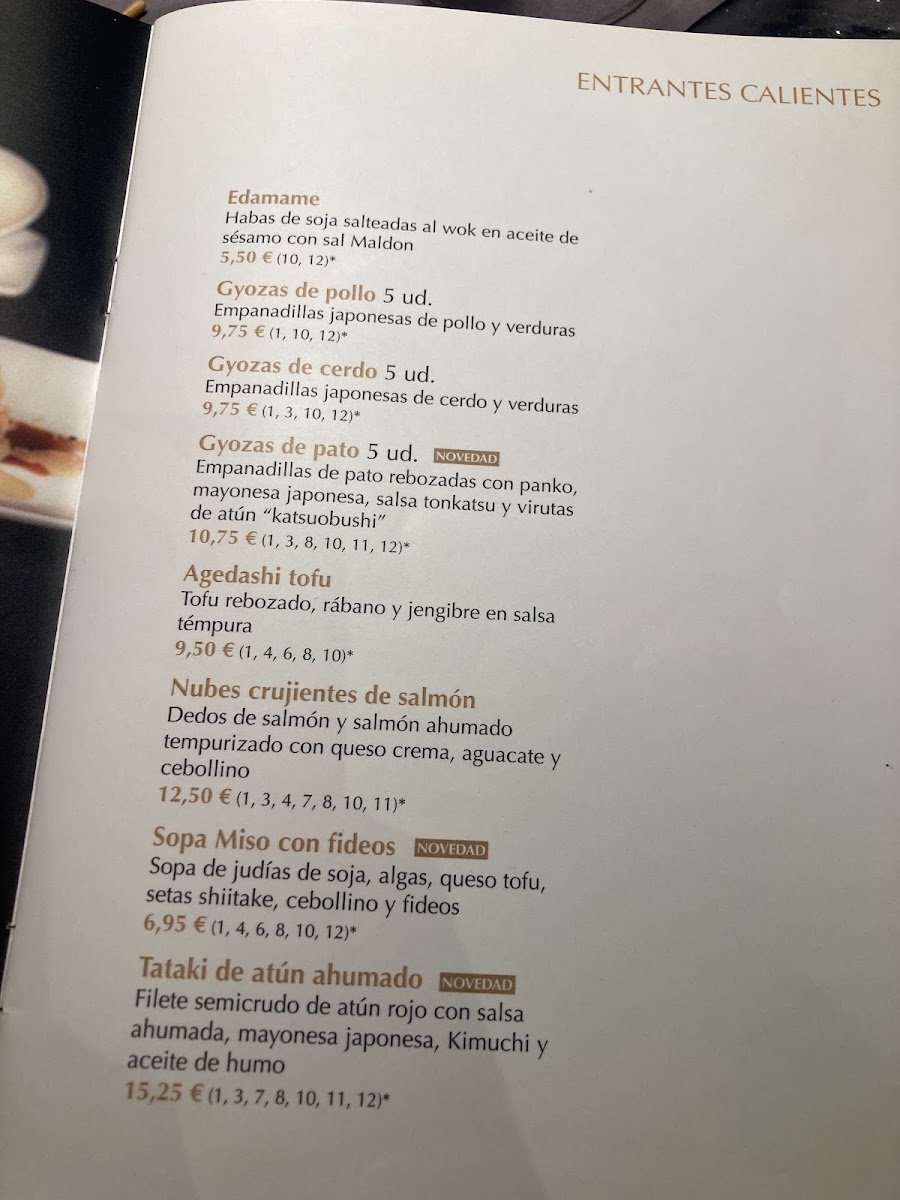 ENTRANTES CALIENTES

Edamame
Habas de soja salteadas al wok en aceite de sésamo con sal Maldon
5,50 € (10, 12)*

Gyozas de pollo 5 ud.
Empanadillas japonesas de pollo y verduras
9,75 € (1, 10, 12)*

Gyozas de cerdo 5 ud.
Empanadillas japonesas de cerdo y verduras
9,75 € (1, 3, 10, 12)*

Gyozas de pato 5 ud. NOVEDAD
Empanadillas de pato rebozadas con panko, mayonesa japonesa, salsa tonkatsu y virutas de atún "katsuobushi"
10,75 € (1, 3, 8, 10, 11, 12)*

Agedashi tofu
Tofu rebozado, rábano y jengibre en salsa témpura
9,50 € (1, 4, 6, 8, 10)*

Nubes crujientes de salmón
Dedos de salmón y salmón ahumado tempurizado con queso crema, aguacate y cebollino
12,50 € (1, 3, 4, 7, 8, 10, 11)*

Sopa Miso con fideos NOVEDAD
Sopa de judías de soja, algas, queso tofu, setas shiitake, cebollino y fideos
6,95 € (1, 4, 6, 8, 10, 12)*

Tataki de atún ahumado NOVEDAD
Filete semicrudo de atún rojo con salsa ahumada, mayonesa japonesa, Kimuchi y aceite de humo
15,25 € (1, 3, 7, 8, 10, 11, 12)*